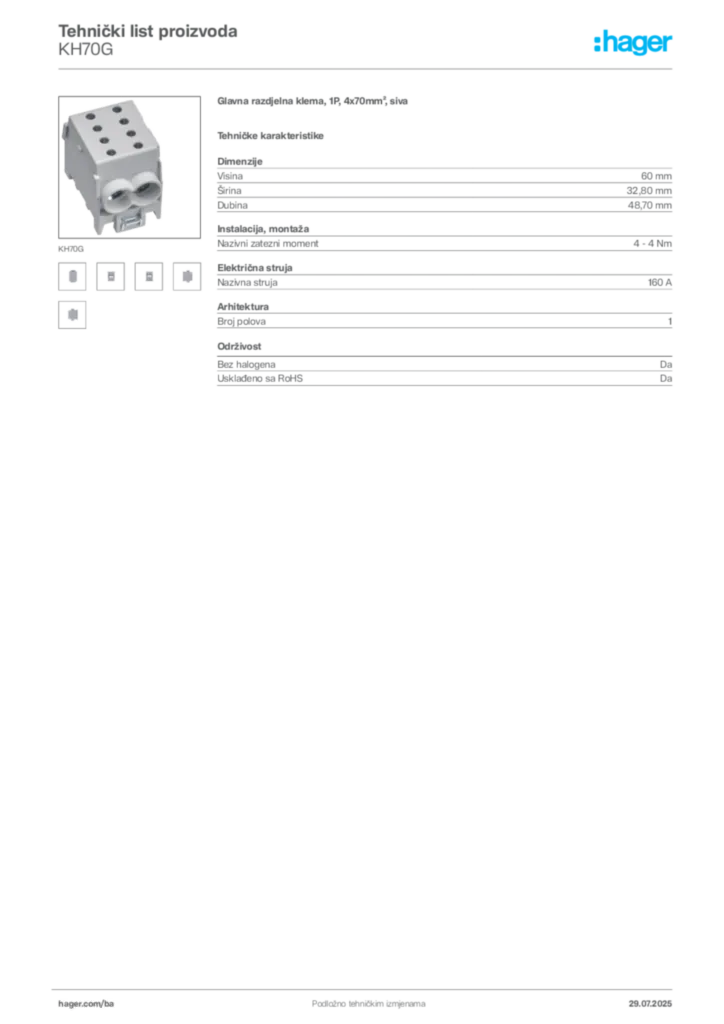 Tehnički list proizvoda
KH70G

:hager

KH70G

Glavna razdjelna klema, 1P, 4x70mm², siva

Tehničke karakteristike

Dimenzije

| Visina | 60 mm |
|---|---|
| Širina | 32,80 mm |
| Dubina | 48,70 mm |

Instalacija, montaža

| Nazivni zatezni moment | 4 - 4 Nm |
|---|---|

Električna struja

| Nazivna struja | 160 A |
|---|---|

Arhitektura

| Broj polova | 1 |
|---|---|

Održivost

| Bez halogena | Da |
|---|---|
| Usklađeno sa RoHS | Da |

hager.com/ba

Podložno tehničkim izmjenama

29.07.2025